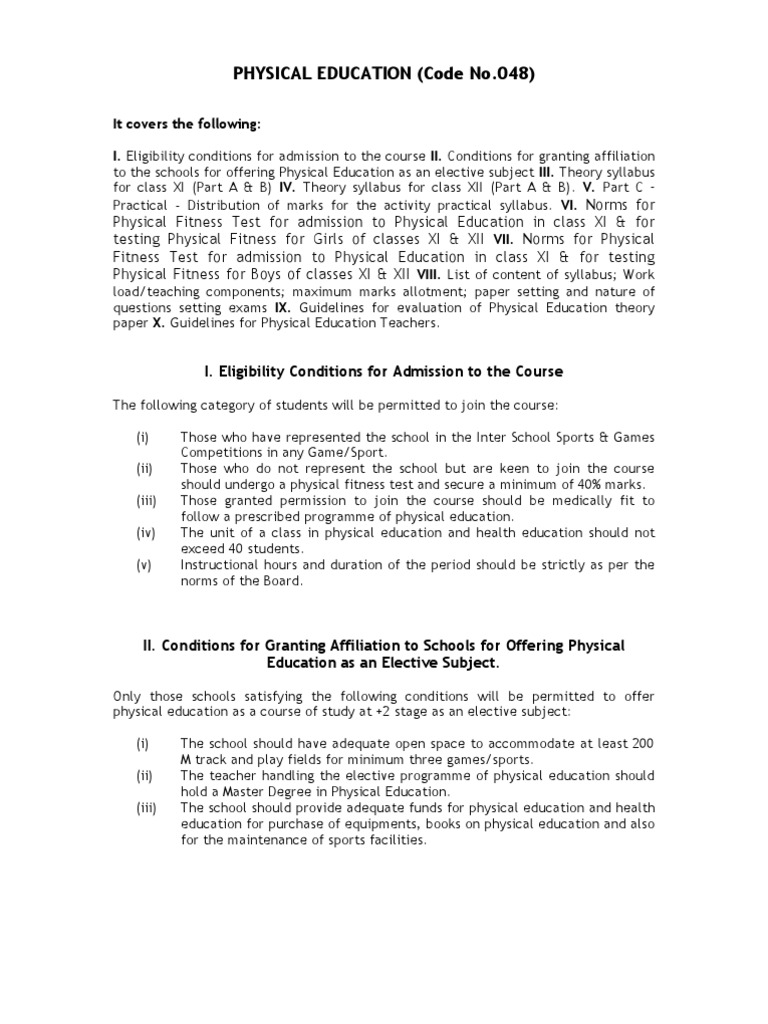 PHYSICAL EDUCATION (Code No.048)

It covers the following:

I. Eligibility conditions for admission to the course II. Conditions for granting affiliation to the schools for offering Physical Education as an elective subject III. Theory syllabus for class XI (Part A & B) IV. Theory syllabus for class XII (Part A & B). V. Part C - Practical - Distribution of marks for the activity practical syllabus. VI. Norms for Physical Fitness Test for admission to Physical Education in class XI & for testing Physical Fitness for Girls of classes XI & XII VII. Norms for Physical Fitness Test for admission to Physical Education in class XI & for testing Physical Fitness for Boys of classes XI & XII VIII. List of content of syllabus; Work load/teaching components; maximum marks allotment; paper setting and nature of questions setting exams IX. Guidelines for evaluation of Physical Education theory paper X. Guidelines for Physical Education Teachers.

I. Eligibility Conditions for Admission to the Course

The following category of students will be permitted to join the course:

(i) Those who have represented the school in the Inter School Sports & Games Competitions in any Game/Sport.
(ii) Those who do not represent the school but are keen to join the course should undergo a physical fitness test and secure a minimum of 40% marks.
(iii) Those granted permission to join the course should be medically fit to follow a prescribed programme of physical education.
(iv) The unit of a class in physical education and health education should not exceed 40 students.
(v) Instructional hours and duration of the period should be strictly as per the norms of the Board.

II. Conditions for Granting Affiliation to Schools for Offering Physical Education as an Elective Subject.

Only those schools satisfying the following conditions will be permitted to offer physical education as a course of study at +2 stage as an elective subject:

(i) The school should have adequate open space to accommodate at least 200 M track and play fields for minimum three games/sports.
(ii) The teacher handling the elective programme of physical education should hold a Master Degree in Physical Education.
(iii) The school should provide adequate funds for physical education and health education for purchase of equipments, books on physical education and also for the maintenance of sports facilities.